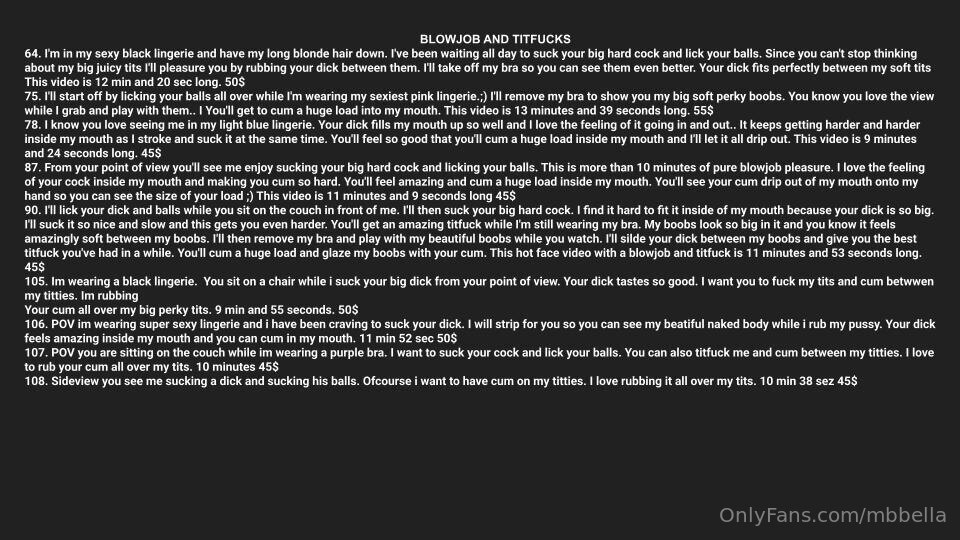 BLOWJOB AND TITFUCKS

64. I'm in my sexy black lingerie and have my long blonde hair down. I've been waiting all day to suck your big hard cock and lick your balls. Since you can't stop thinking about my big juicy tits I'll pleasure you by rubbing your dick between them. I'll take off my bra so you can see them even better. Your dick fits perfectly between my soft tits This video is 12 min and 20 sec long. 50$

75. I'll start off by licking your balls all over while I'm wearing my sexiest pink lingerie.;) I'll remove my bra to show you my big soft perky boobs. You know you love the view while I grab and play with them.. I You'll get to cum a huge load into my mouth. This video is 13 minutes and 39 seconds long. 55$

78. I know you love seeing me in my light blue lingerie. Your dick fills my mouth up so well and I love the feeling of it going in and out.. It keeps getting harder and harder inside my mouth as I stroke and suck it at the same time. You'll feel so good that you'll cum a huge load inside my mouth and I'll let it all drip out. This video is 9 minutes and 24 seconds long. 45$

87. From your point of view you'll see me enjoy sucking your big hard cock and licking your balls. This is more than 10 minutes of pure blowjob pleasure. I love the feeling of your cock inside my mouth and making you cum so hard. You'll feel amazing and cum a huge load inside my mouth. You'll see your cum drip out of my mouth onto my hand so you can see the size of your load ;) This video is 11 minutes and 9 seconds long 45$

90. I'll lick your dick and balls while you sit on the couch in front of me. I'll then suck your big hard cock. I find it hard to fit it inside of my mouth because your dick is so big. I'll suck it so nice and slow and this gets you even harder. You'll get an amazing titfuck while I'm still wearing my bra. My boobs look so big in it and you know it feels amazingly soft between my boobs. I'll then remove my bra and play with my beautiful boobs while you watch. I'll silde your dick between my boobs and give you the best titfuck you've had in a while. You'll cum a huge load and glaze my boobs with your cum. This hot face video with a blowjob and titfuck is 11 minutes and 53 seconds long. 45$

105. Im wearing a black lingerie. You sit on a chair while i suck your big dick from your point of view. Your dick tastes so good. I want you to fuck my tits and cum betwwen my titties. Im rubbing
Your cum all over my big perky tits. 9 min and 55 seconds. 50$

106. POV im wearing super sexy lingerie and i have been craving to suck your dick. I will strip for you so you can see my beatiful naked body while i rub my pussy. Your dick feels amazing inside my mouth and you can cum in my mouth. 11 min 52 sec 50$

107. POV you are sitting on the couch while im wearing a purple bra. I want to suck your cock and lick your balls. You can also titfuck me and cum between my titties. I love to rub your cum all over my tits. 10 minutes 45$

108. Sideview you see me sucking a dick and sucking his balls. Ofcourse i want to have cum on my titties. I love rubbing it all over my tits. 10 min 38 sez 45$

OnlyFans.com/mbbella